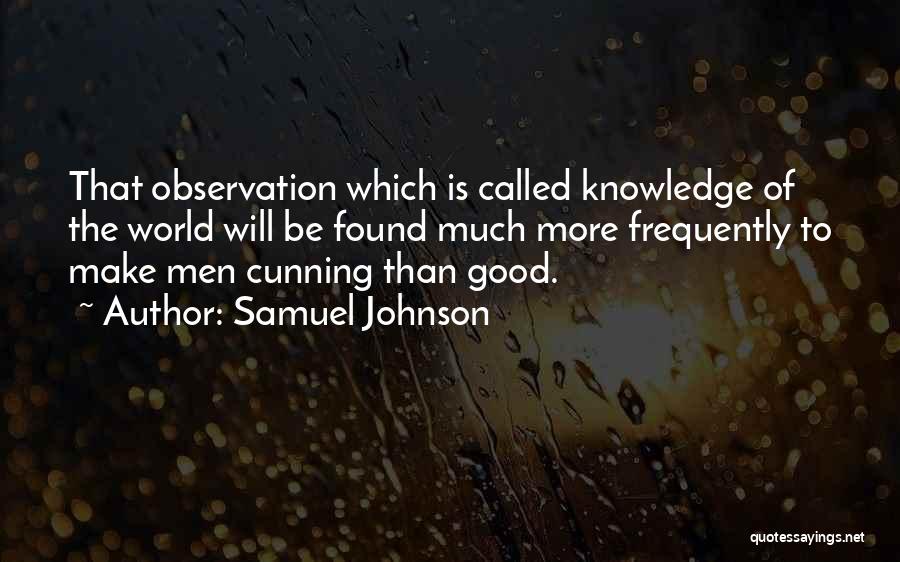 That observation which is called knowledge of the world will be found much more frequently to make men cunning than good.
~ Author: Samuel Johnson

quotessayings.net